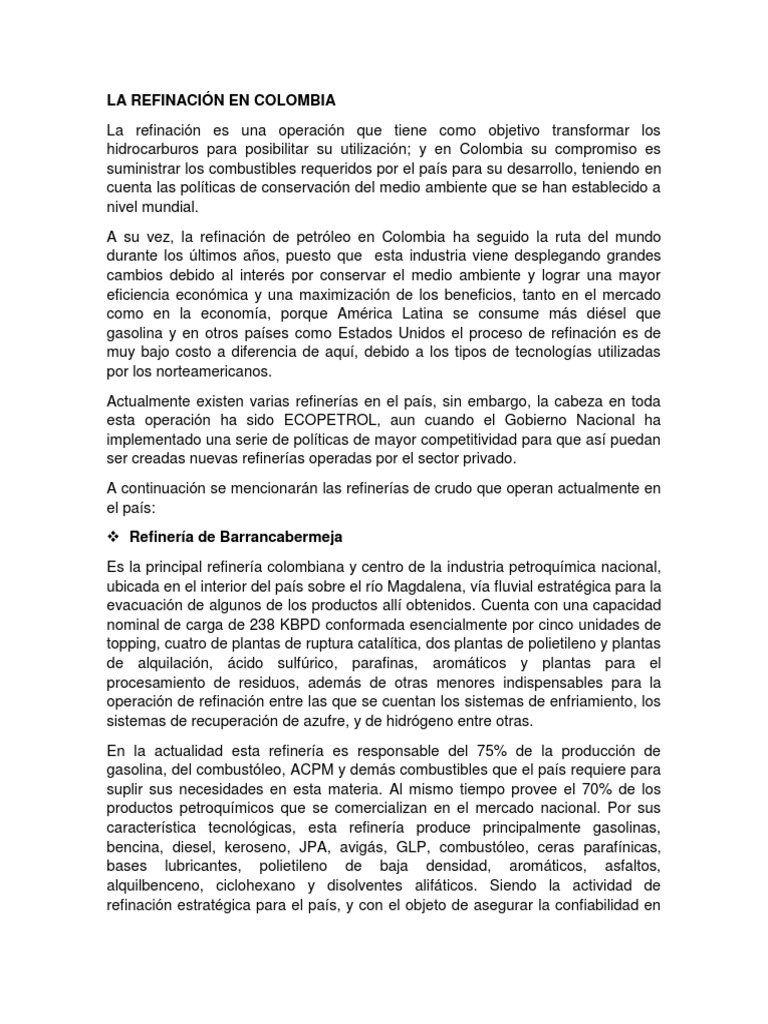 LA REFINACIÓN EN COLOMBIA

La refinación es una operación que tiene como objetivo transformar los hidrocarburos para posibilitar su utilización; y en Colombia su compromiso es suministrar los combustibles requeridos por el país para su desarrollo, teniendo en cuenta las políticas de conservación del medio ambiente que se han establecido a nivel mundial.

A su vez, la refinación de petróleo en Colombia ha seguido la ruta del mundo durante los últimos años, puesto que esta industria viene desplegando grandes cambios debido al interés por conservar el medio ambiente y lograr una mayor eficiencia económica y una maximización de los beneficios, tanto en el mercado como en la economía, porque América Latina se consume más diésel que gasolina y en otros países como Estados Unidos el proceso de refinación es de muy bajo costo a diferencia de aquí, debido a los tipos de tecnologías utilizadas por los norteamericanos.

Actualmente existen varias refinerías en el país, sin embargo, la cabeza en toda esta operación ha sido ECOPETROL, aun cuando el Gobierno Nacional ha implementado una serie de políticas de mayor competitividad para que así puedan ser creadas nuevas refinerías operadas por el sector privado.

A continuación se mencionarán las refinerías de crudo que operan actualmente en el país:

❖ Refinería de Barrancabermeja

Es la principal refinería colombiana y centro de la industria petroquímica nacional, ubicada en el interior del país sobre el río Magdalena, vía fluvial estratégica para la evacuación de algunos de los productos allí obtenidos. Cuenta con una capacidad nominal de carga de 238 KBPD conformada esencialmente por cinco unidades de topping, cuatro de plantas de ruptura catalítica, dos plantas de polietileno y plantas de alquilación, ácido sulfúrico, parafinas, aromáticos y plantas para el procesamiento de residuos, además de otras menores indispensables para la operación de refinación entre las que se cuentan los sistemas de enfriamiento, los sistemas de recuperación de azufre, y de hidrógeno entre otras.

En la actualidad esta refinería es responsable del 75% de la producción de gasolina, del combustóleo, ACPM y demás combustibles que el país requiere para suplir sus necesidades en esta materia. Al mismo tiempo provee el 70% de los productos petroquímicos que se comercializan en el mercado nacional. Por sus característica tecnológicas, esta refinería produce principalmente gasolinas, bencina, diesel, keroseno, JPA, avigás, GLP, combustóleo, ceras parafínicas, bases lubricantes, polietileno de baja densidad, aromáticos, asfaltos, alquilbenceno, ciclohexano y disolventes alifáticos. Siendo la actividad de refinación estratégica para el país, y con el objeto de asegurar la confiabilidad en